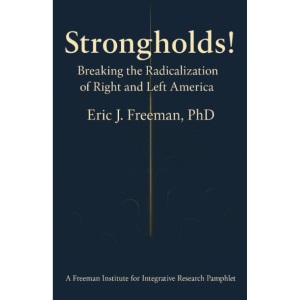 Strongholds!

Breaking the Radicalization of Right and Left America

Eric J. Freeman, PhD

A Freeman Institute for Integrative Research Pamphlet